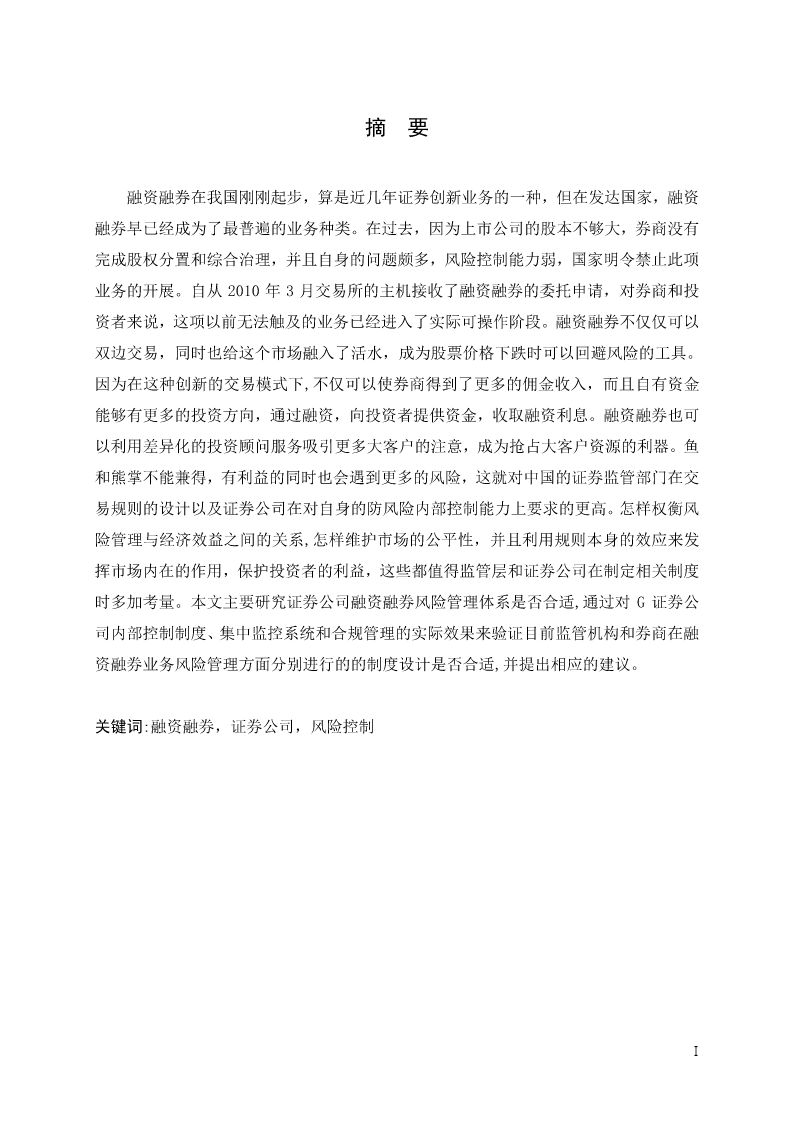 摘　要

融资融券在我国刚刚起步，算是近几年证券创新业务的一种，但在发达国家，融资融券早已经成为了最普遍的业务种类。在过去，因为上市公司的股本不够大，券商没有完成股权分置和综合治理，并且自身的问题颇多，风险控制能力弱，国家明令禁止此项业务的开展。自从 2010 年 3 月交易所的主机接收了融资融券的委托申请，对券商和投资者来说，这项以前无法触及的业务已经进入了实际可操作阶段。融资融券不仅仅可以双边交易，同时也给这个市场融入了活水，成为股票价格下跌时可以回避风险的工具。因为在这种创新的交易模式下,不仅可以使券商得到了更多的佣金收入，而且自有资金能够有更多的投资方向，通过融资，向投资者提供资金，收取融资利息。融资融券也可以利用差异化的投资顾问服务吸引更多大客户的注意，成为抢占大客户资源的利器。鱼和熊掌不能兼得，有利益的同时也会遇到更多的风险，这就对中国的证券监管部门在交易规则的设计以及证券公司在对自身的防风险内部控制能力上要求的更高。怎样权衡风险管理与经济效益之间的关系,怎样维护市场的公平性，并且利用规则本身的效应来发挥市场内在的作用，保护投资者的利益，这些都值得监管层和证券公司在制定相关制度时多加考量。本文主要研究证券公司融资融券风险管理体系是否合适,通过对 G 证券公司内部控制制度、集中监控系统和合规管理的实际效果来验证目前监管机构和券商在融资融券业务风险管理方面分别进行的的制度设计是否合适,并提出相应的建议。

关键词:融资融券，证券公司，风险控制

I